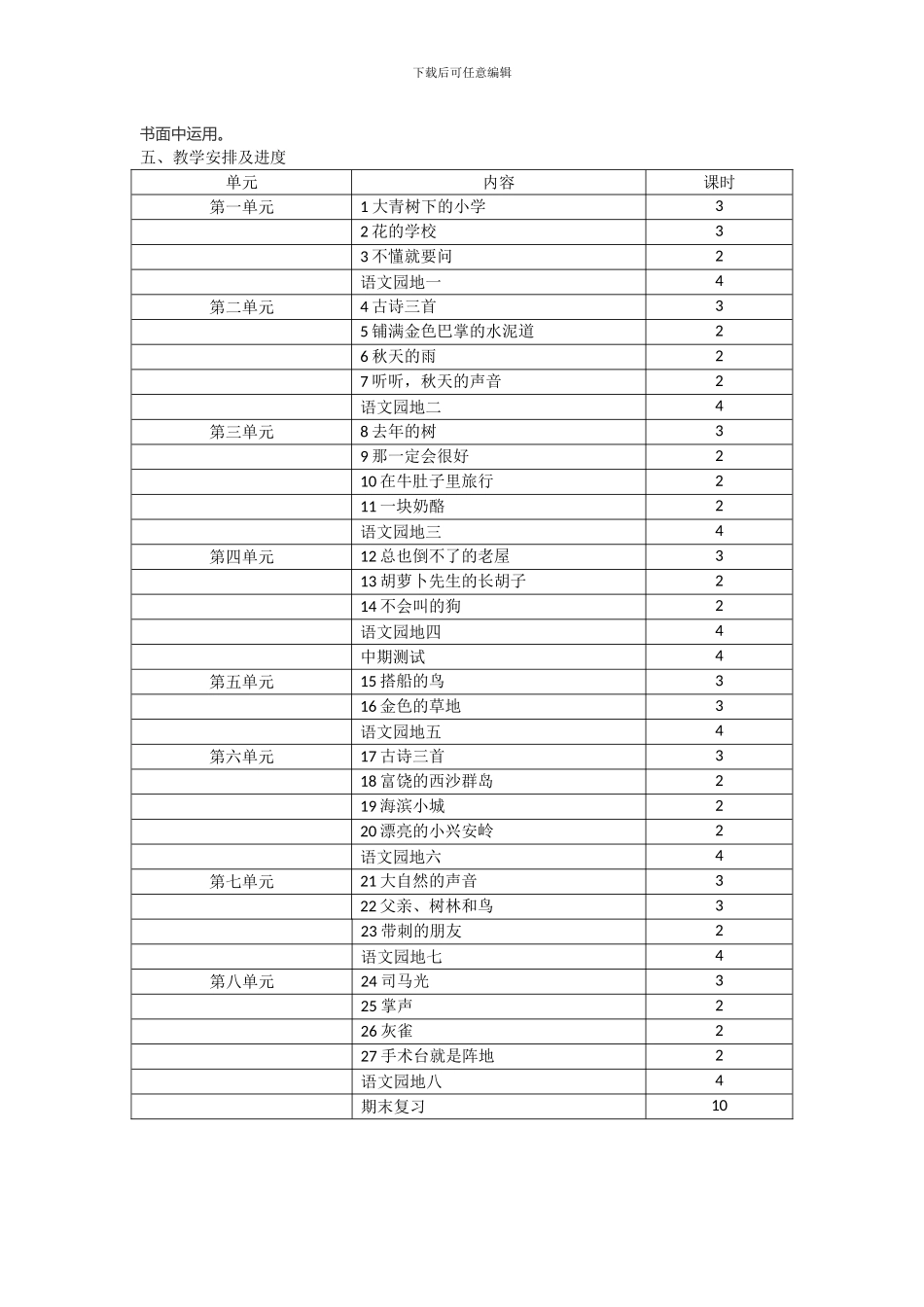 下载后可任意编辑

书面中运用。

五、教学安排及进度

| 单元 | 内容 | 课时 |
|---|---|---|
| 第一单元 | 1 大青树下的小学 | 3 |
|  | 2 花的学校 | 3 |
|  | 3 不懂就要问 | 2 |
|  | 语文园地一 | 4 |
| 第二单元 | 4 古诗三首 | 3 |
|  | 5 铺满金色巴掌的水泥道 | 2 |
|  | 6 秋天的雨 | 2 |
|  | 7 听听，秋天的声音 | 2 |
|  | 语文园地二 | 4 |
| 第三单元 | 8 去年的树 | 3 |
|  | 9 那一定会很好 | 2 |
|  | 10 在牛肚子里旅行 | 2 |
|  | 11 一块奶酪 | 2 |
|  | 语文园地三 | 4 |
| 第四单元 | 12 总也倒不了的老屋 | 3 |
|  | 13 胡萝卜先生的长胡子 | 2 |
|  | 14 不会叫的狗 | 2 |
|  | 语文园地四 | 4 |
|  | 中期测试 | 4 |
| 第五单元 | 15 搭船的鸟 | 3 |
|  | 16 金色的草地 | 3 |
|  | 语文园地五 | 4 |
| 第六单元 | 17 古诗三首 | 3 |
|  | 18 富饶的西沙群岛 | 2 |
|  | 19 海滨小城 | 2 |
|  | 20 漂亮的小兴安岭 | 2 |
|  | 语文园地六 | 4 |
| 第七单元 | 21 大自然的声音 | 3 |
|  | 22 父亲、树林和鸟 | 3 |
|  | 23 带刺的朋友 | 2 |
|  | 语文园地七 | 4 |
| 第八单元 | 24 司马光 | 3 |
|  | 25 掌声 | 2 |
|  | 26 灰雀 | 2 |
|  | 27 手术台就是阵地 | 2 |
|  | 语文园地八 | 4 |
|  | 期末复习 | 10 |